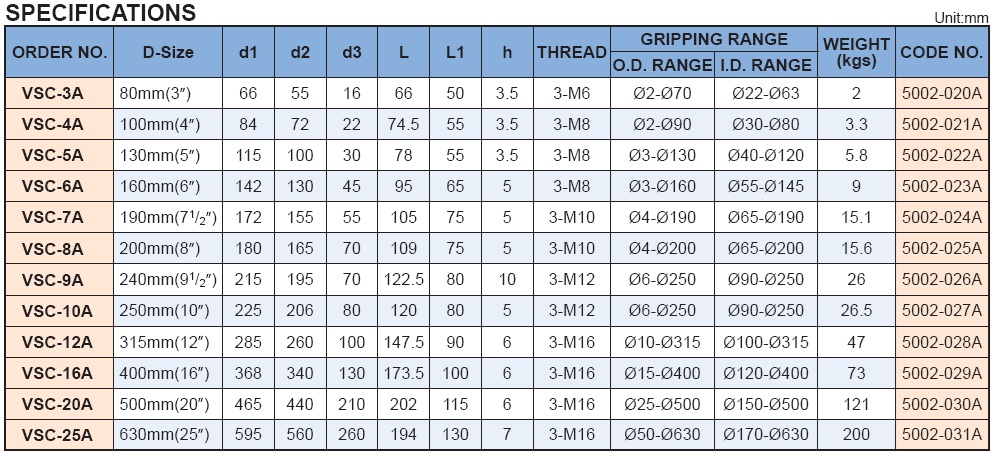 SPECIFICATIONS

Unit:mm

| ORDER NO. | D-Size | d1 | d2 | d3 | L | L1 | h | THREAD | GRIPPING RANGE O.D. RANGE | GRIPPING RANGE I.D. RANGE | WEIGHT (kgs) | CODE NO. |
|---|---|---|---|---|---|---|---|---|---|---|---|---|
| VSC-3A | 80mm(3″) | 66 | 55 | 16 | 66 | 50 | 3.5 | 3-M6 | Ø2-Ø70 | Ø22-Ø63 | 2 | 5002-020A |
| VSC-4A | 100mm(4″) | 84 | 72 | 22 | 74.5 | 55 | 3.5 | 3-M8 | Ø2-Ø90 | Ø30-Ø80 | 3.3 | 5002-021A |
| VSC-5A | 130mm(5″) | 115 | 100 | 30 | 78 | 55 | 3.5 | 3-M8 | Ø3-Ø130 | Ø40-Ø120 | 5.8 | 5002-022A |
| VSC-6A | 160mm(6″) | 142 | 130 | 45 | 95 | 65 | 5 | 3-M8 | Ø3-Ø160 | Ø55-Ø145 | 9 | 5002-023A |
| VSC-7A | 190mm($7^1/_2$″) | 172 | 155 | 55 | 105 | 75 | 5 | 3-M10 | Ø4-Ø190 | Ø65-Ø190 | 15.1 | 5002-024A |
| VSC-8A | 200mm(8″) | 180 | 165 | 70 | 109 | 75 | 5 | 3-M10 | Ø4-Ø200 | Ø65-Ø200 | 15.6 | 5002-025A |
| VSC-9A | 240mm($9^1/_2$″) | 215 | 195 | 70 | 122.5 | 80 | 10 | 3-M12 | Ø6-Ø250 | Ø90-Ø250 | 26 | 5002-026A |
| VSC-10A | 250mm(10″) | 225 | 206 | 80 | 120 | 80 | 5 | 3-M12 | Ø6-Ø250 | Ø90-Ø250 | 26.5 | 5002-027A |
| VSC-12A | 315mm(12″) | 285 | 260 | 100 | 147.5 | 90 | 6 | 3-M16 | Ø10-Ø315 | Ø100-Ø315 | 47 | 5002-028A |
| VSC-16A | 400mm(16″) | 368 | 340 | 130 | 173.5 | 100 | 6 | 3-M16 | Ø15-Ø400 | Ø120-Ø400 | 73 | 5002-029A |
| VSC-20A | 500mm(20″) | 465 | 440 | 210 | 202 | 115 | 6 | 3-M16 | Ø25-Ø500 | Ø150-Ø500 | 121 | 5002-030A |
| VSC-25A | 630mm(25″) | 595 | 560 | 260 | 194 | 130 | 7 | 3-M16 | Ø50-Ø630 | Ø170-Ø630 | 200 | 5002-031A |